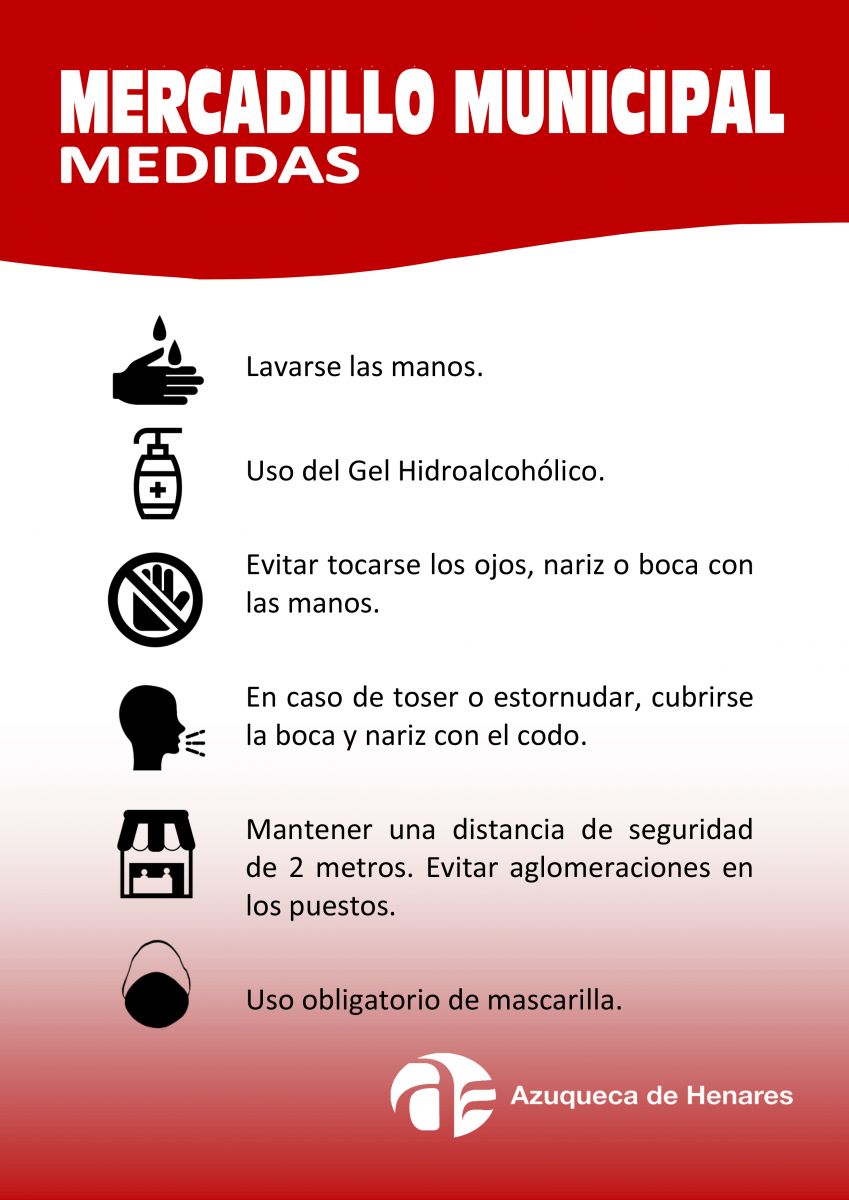 MERCADILLO MUNICIPAL
MEDIDAS

Lavarse las manos.

Uso del Gel Hidroalcohólico.

Evitar tocarse los ojos, nariz o boca con las manos.

En caso de toser o estornudar, cubrirse la boca y nariz con el codo.

Mantener una distancia de seguridad de 2 metros. Evitar aglomeraciones en los puestos.

Uso obligatorio de mascarilla.

Azuqueca de Henares